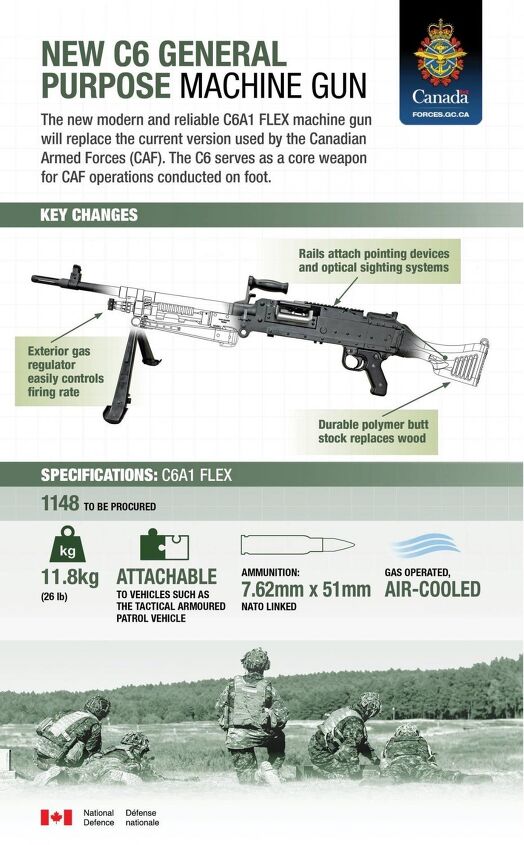 NEW C6 GENERAL PURPOSE MACHINE GUN

Canada
FORCES.GC.CA

The new modern and reliable C6A1 FLEX machine gun will replace the current version used by the Canadian Armed Forces (CAF). The C6 serves as a core weapon for CAF operations conducted on foot.

KEY CHANGES

Rails attach pointing devices and optical sighting systems

Exterior gas regulator easily controls firing rate

Durable polymer butt stock replaces wood

SPECIFICATIONS: C6A1 FLEX

1148 TO BE PROCURED

kg
11.8kg
(26 lb)

ATTACHABLE
TO VEHICLES SUCH AS THE TACTICAL ARMOURED PATROL VEHICLE

AMMUNITION:
7.62mm x 51mm
NATO LINKED

GAS OPERATED,
AIR-COOLED

National Defence Défense nationale